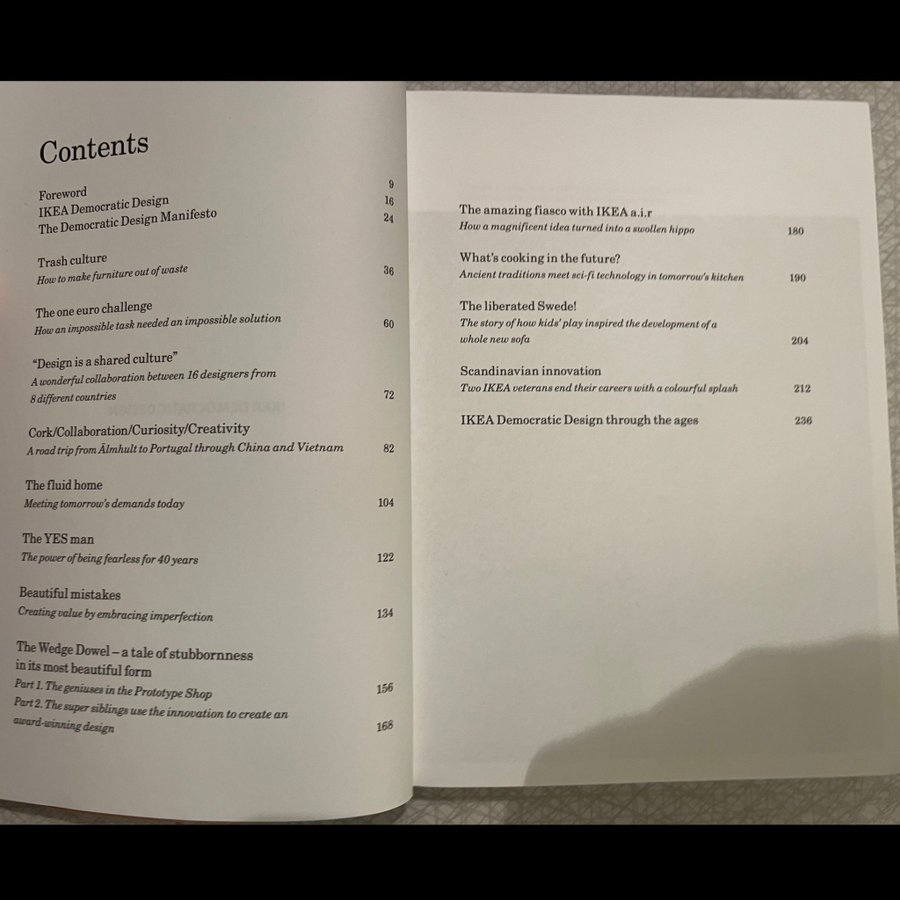 Contents

Foreword 9
IKEA Democratic Design 16
The Democratic Design Manifesto 24

Trash culture
How to make furniture out of waste 36

The one euro challenge
How an impossible task needed an impossible solution 60

"Design is a shared culture"
A wonderful collaboration between 16 designers from 8 different countries 72

Cork/Collaboration/Curiosity/Creativity
A road trip from Älmhult to Portugal through China and Vietnam 82

The fluid home
Meeting tomorrow's demands today 104

The YES man
The power of being fearless for 40 years 122

Beautiful mistakes
Creating value by embracing imperfection 134

The Wedge Dowel – a tale of stubbornness in its most beautiful form
Part 1. The geniuses in the Prototype Shop 156
Part 2. The super siblings use the innovation to create an award-winning design 168

The amazing fiasco with IKEA a.i.r
How a magnificent idea turned into a swollen hippo 180

What's cooking in the future?
Ancient traditions meet sci-fi technology in tomorrow's kitchen 190

The liberated Swede!
The story of how kids' play inspired the development of a whole new sofa 204

Scandinavian innovation
Two IKEA veterans end their careers with a colourful splash 212

IKEA Democratic Design through the ages 236